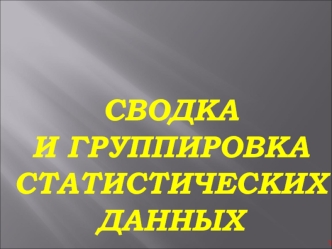 СВОДКА
И ГРУППИРОВКА
СТАТИСТИЧЕСКИХ
ДАННЫХ